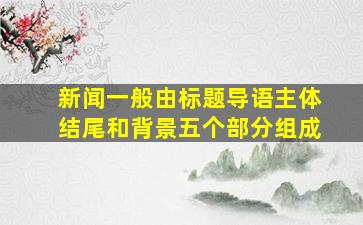 新闻一般由标题导语主体结尾和背景五个部分组成